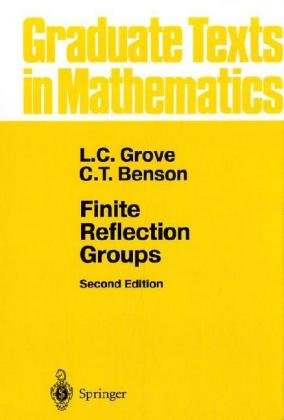 Graduate Texts in Mathematics

L.C. Grove
C.T. Benson

Finite Reflection Groups

Second Edition

Springer